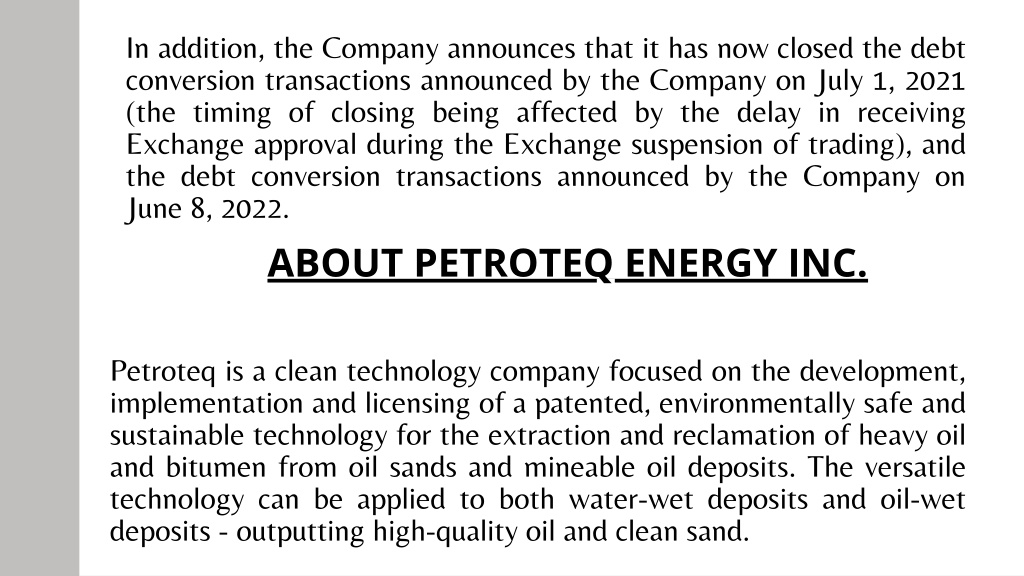 In addition, the Company announces that it has now closed the debt conversion transactions announced by the Company on July 1, 2021 (the timing of closing being affected by the delay in receiving Exchange approval during the Exchange suspension of trading), and the debt conversion transactions announced by the Company on June 8, 2022.

ABOUT PETROTEQ ENERGY INC.

Petroteq is a clean technology company focused on the development, implementation and licensing of a patented, environmentally safe and sustainable technology for the extraction and reclamation of heavy oil and bitumen from oil sands and mineable oil deposits. The versatile technology can be applied to both water-wet deposits and oil-wet deposits - outputting high-quality oil and clean sand.